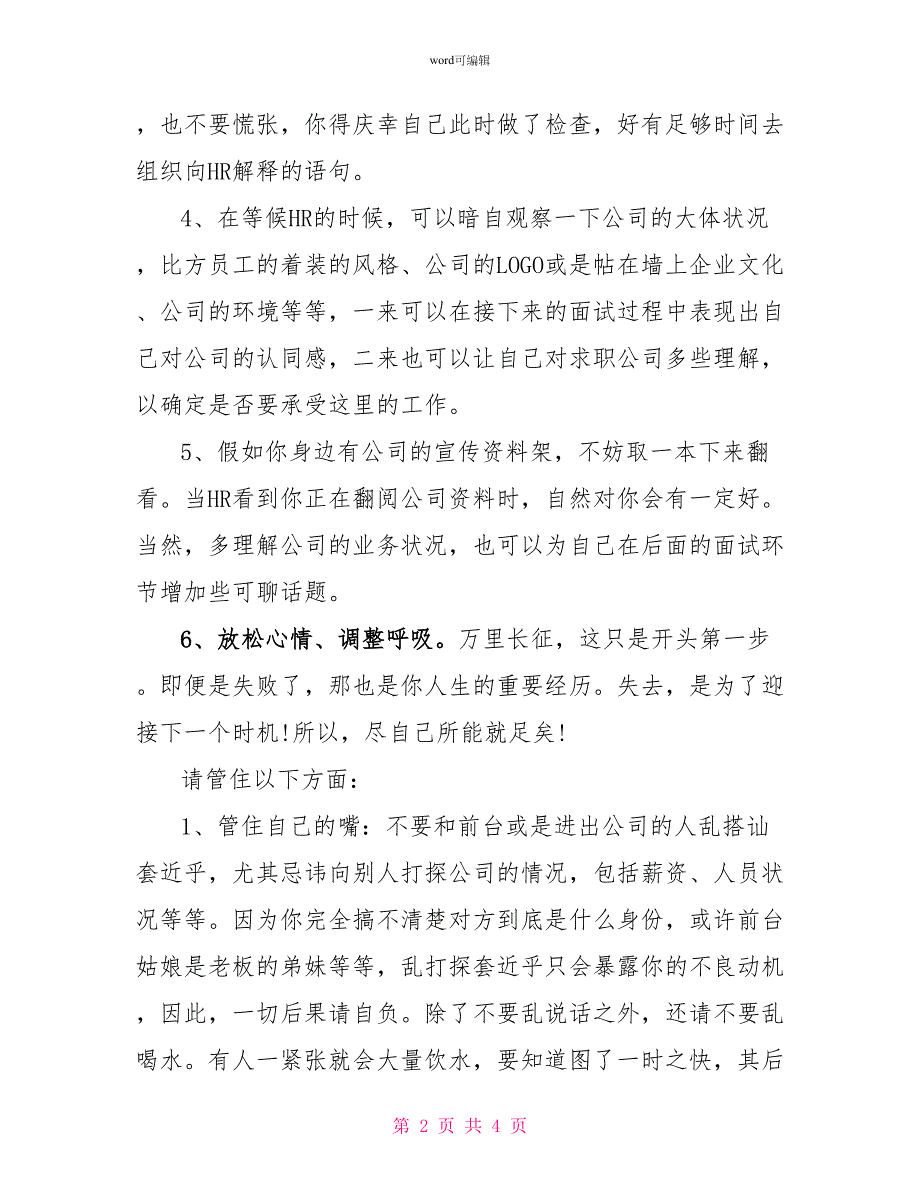 word可编辑

，也不要慌张，你得庆幸自己此时做了检查，好有足够时间去组织向HR解释的语句。

4、在等候HR的时候，可以暗自观察一下公司的大体状况，比方员工的着装的风格、公司的LOGO或是帖在墙上企业文化、公司的环境等等，一来可以在接下来的面试过程中表现出自己对公司的认同感，二来也可以让自己对求职公司多些理解，以确定是否要承受这里的工作。

5、假如你身边有公司的宣传资料架，不妨取一本下来翻看。当HR看到你正在翻阅公司资料时，自然对你会有一定好。当然，多理解公司的业务状况，也可以为自己在后面的面试环节增加些可聊话题。

6、放松心情、调整呼吸。万里长征，这只是开头第一步。即便是失败了，那也是你人生的重要经历。失去，是为了迎接下一个时机!所以，尽自己所能就足矣!

请管住以下方面：

1、管住自己的嘴：不要和前台或是进出公司的人乱搭讪套近乎，尤其忌讳向别人打探公司的情况，包括薪资、人员状况等等。因为你完全搞不清楚对方到底是什么身份，或许前台姑娘是老板的弟妹等等，乱打探套近乎只会暴露你的不良动机，因此，一切后果请自负。除了不要乱说话之外，还请不要乱喝水。有人一紧张就会大量饮水，要知道图了一时之快，其后

第 2 页 共 4 页